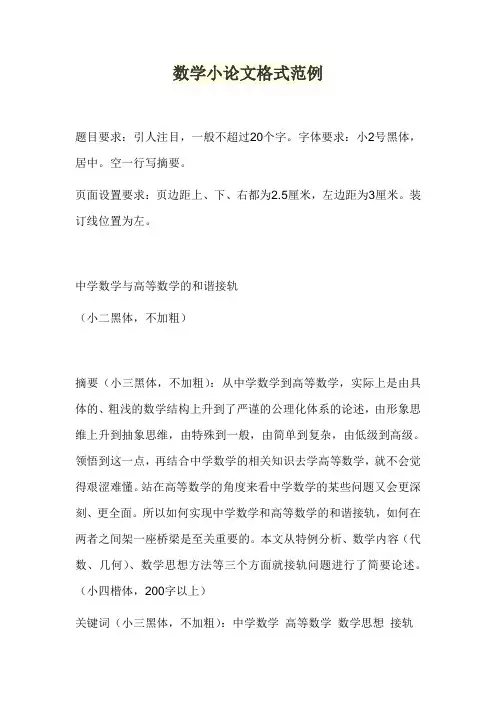 数学小论文格式范例

题目要求：引人注目，一般不超过20个字。字体要求：小2号黑体，居中。空一行写摘要。

页面设置要求：页边距上、下、右都为2.5厘米，左边距为3厘米。装订线位置为左。

中学数学与高等数学的和谐接轨

（小二黑体，不加粗）

摘要（小三黑体，不加粗）：从中学数学到高等数学，实际上是由具体的、粗浅的数学结构上升到了严谨的公理化体系的论述，由形象思维上升到抽象思维，由特殊到一般，由简单到复杂，由低级到高级。领悟到这一点，再结合中学数学的相关知识去学高等数学，就不会觉得艰涩难懂。站在高等数学的角度来看中学数学的某些问题又会更深刻、更全面。所以如何实现中学数学和高等数学的和谐接轨，如何在两者之间架一座桥梁是至关重要的。本文从特例分析、数学内容（代数、几何）、数学思想方法等三个方面就接轨问题进行了简要论述。（小四楷体，200字以上）

关键词（小三黑体，不加粗）：中学数学 高等数学 数学思想 接轨